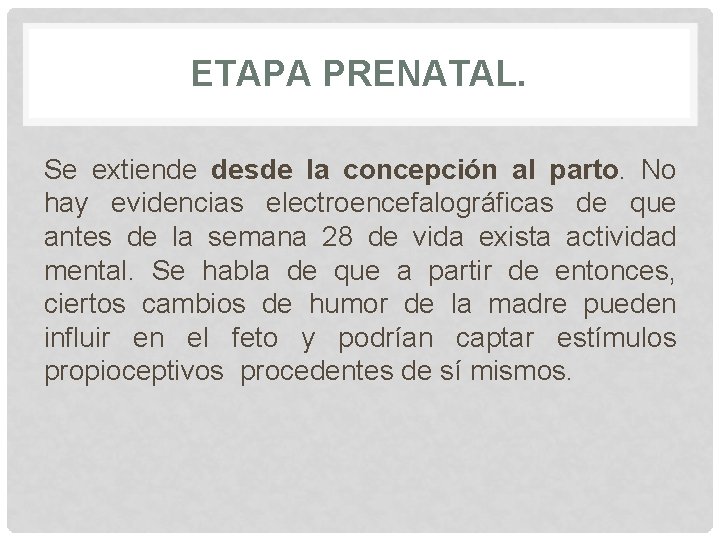 ETAPA PRENATAL.

Se extiende desde la concepción al parto. No hay evidencias electroencefalográficas de que antes de la semana 28 de vida exista actividad mental. Se habla de que a partir de entonces, ciertos cambios de humor de la madre pueden influir en el feto y podrían captar estímulos propioceptivos procedentes de sí mismos.